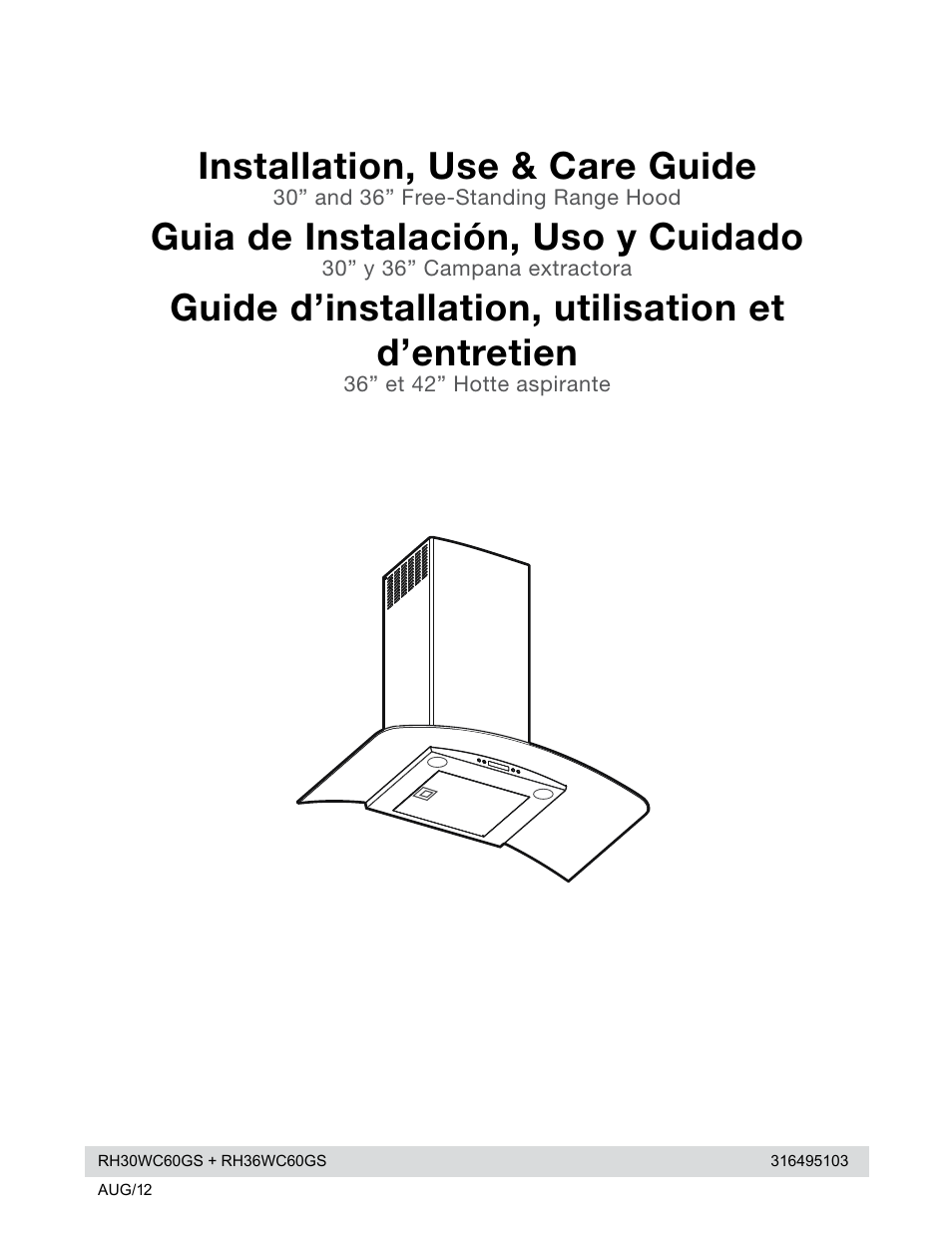 Installation, Use & Care Guide
30” and 36” Free-Standing Range Hood

Guia de Instalación, Uso y Cuidado
30” y 36” Campana extractora

Guide d’installation, utilisation et d’entretien
36” et 42” Hotte aspirante

RH30WC60GS + RH36WC60GS 316495103
AUG/12